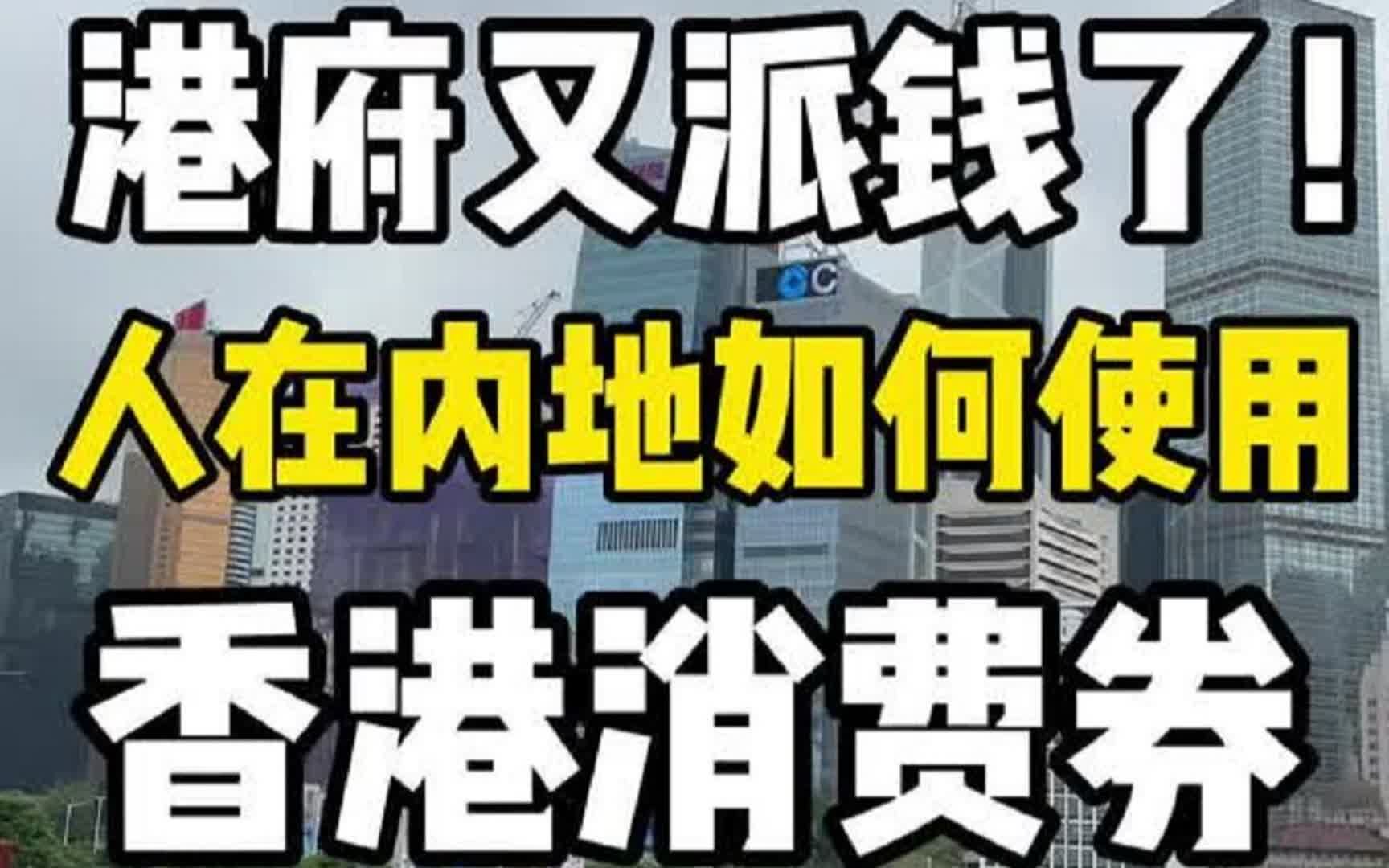 港府又派钱了！
人在内地如何使用
香港消费券